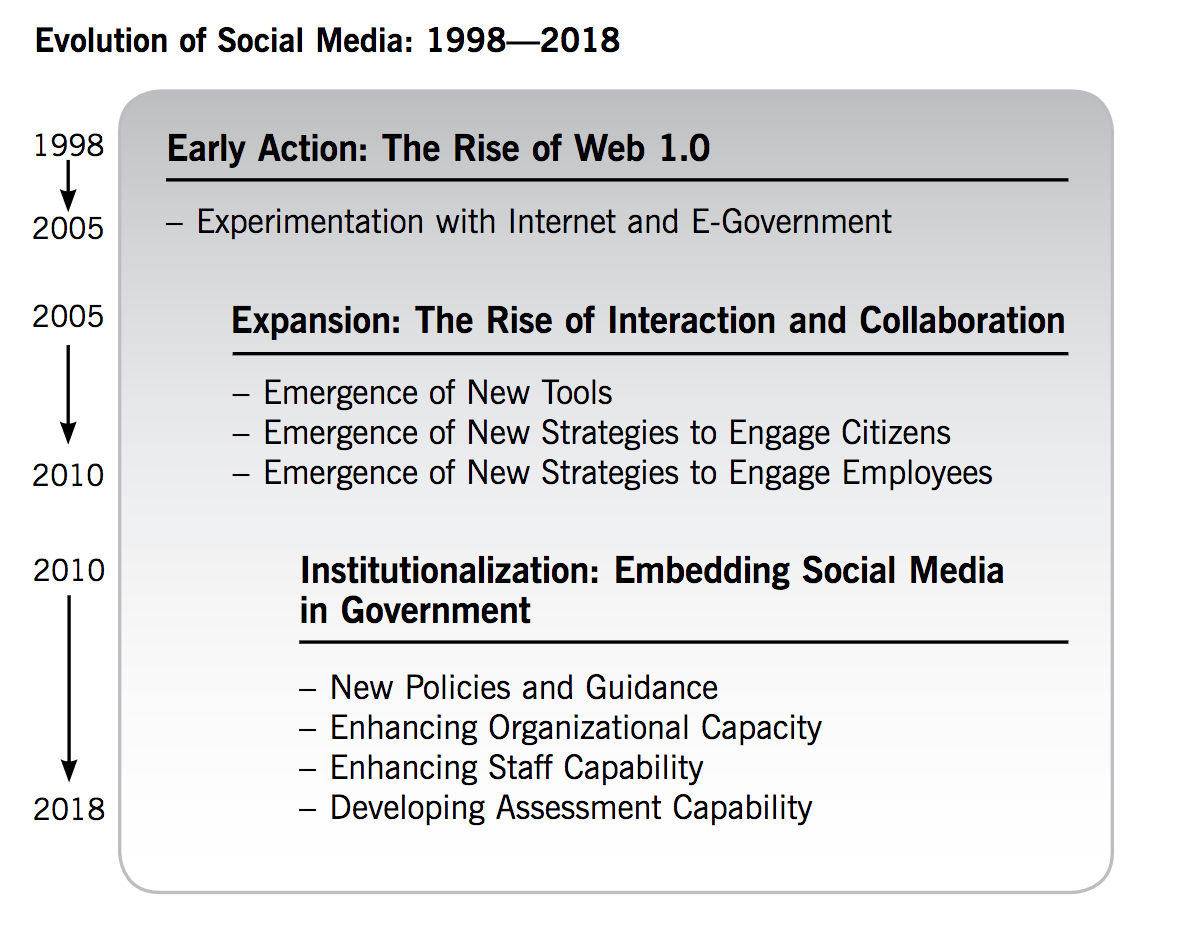 Evolution of Social Media: 1998—2018

1998

2005

Early Action: The Rise of Web 1.0

– Experimentation with Internet and E-Government

2005

2010

Expansion: The Rise of Interaction and Collaboration

– Emergence of New Tools
– Emergence of New Strategies to Engage Citizens
– Emergence of New Strategies to Engage Employees

2010

2018

Institutionalization: Embedding Social Media in Government

– New Policies and Guidance
– Enhancing Organizational Capacity
– Enhancing Staff Capability
– Developing Assessment Capability